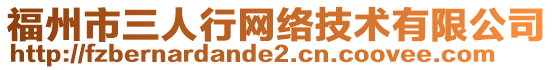 福州市三人行网络技术有限公司
http://fzbernardande2.cn.coovee.com